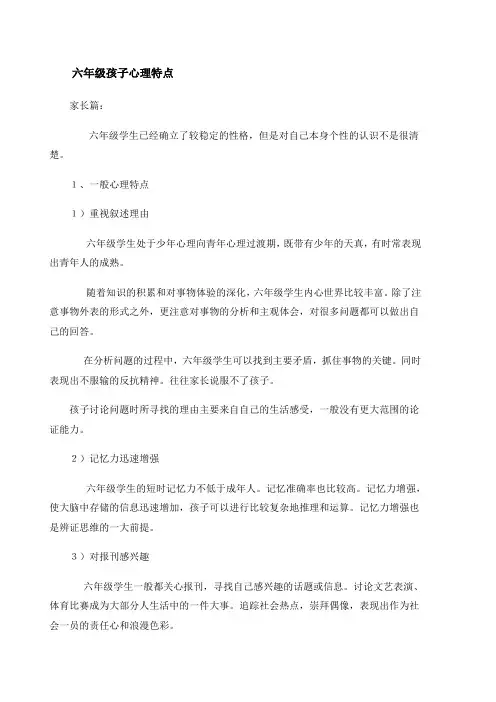 六年级孩子心理特点

家长篇：

六年级学生已经确立了较稳定的性格，但是对自己本身个性的认识不是很清楚。

1、一般心理特点

1）重视叙述理由

六年级学生处于少年心理向青年心理过渡期，既带有少年的天真，有时常表现出青年人的成熟。

随着知识的积累和对事物体验的深化，六年级学生内心世界比较丰富。除了注意事物外表的形式之外，更注意对事物的分析和主观体会，对很多问题都可以做出自己的回答。

在分析问题的过程中，六年级学生可以找到主要矛盾，抓住事物的关键。同时表现出不服输的反抗精神。往往家长说服不了孩子。

孩子讨论问题时所寻找的理由主要来自自己的生活感受，一般没有更大范围的论证能力。

2）记忆力迅速增强

六年级学生的短时记忆力不低于成年人。记忆准确率也比较高。记忆力增强，使大脑中存储的信息迅速增加，孩子可以进行比较复杂地推理和运算。记忆力增强也是辨证思维的一大前提。

3）对报刊感兴趣

六年级学生一般都关心报刊，寻找自己感兴趣的话题或信息。讨论文艺表演、体育比赛成为大部分人生活中的一件大事。追踪社会热点，崇拜偶像，表现出作为社会一员的责任心和浪漫色彩。